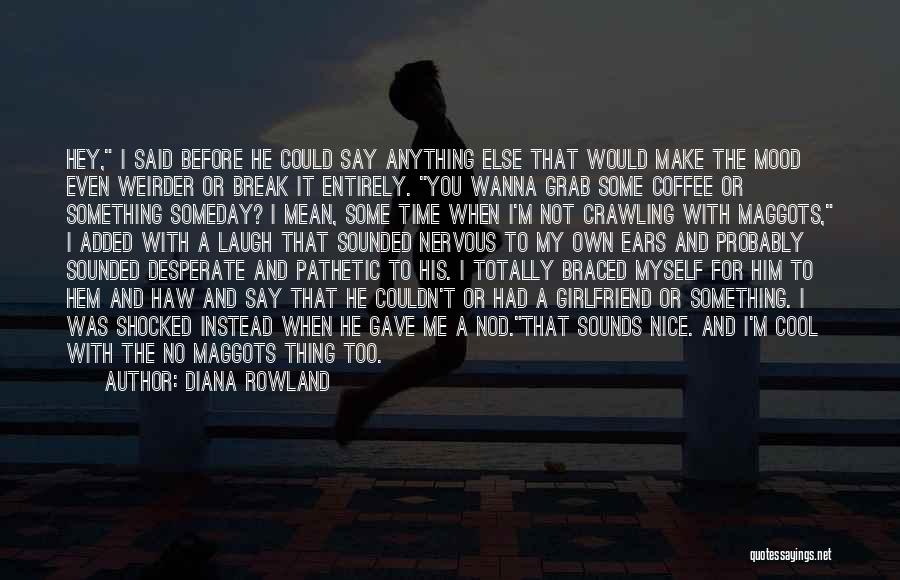 HEY," I SAID BEFORE HE COULD SAY ANYTHING ELSE THAT WOULD MAKE THE MOOD EVEN WEIRDER OR BREAK IT ENTIRELY. "YOU WANNA GRAB SOME COFFEE OR SOMETHING SOMEDAY? I MEAN, SOME TIME WHEN I'M NOT CRAWLING WITH MAGGOTS," I ADDED WITH A LAUGH THAT SOUNDED NERVOUS TO MY OWN EARS AND PROBABLY SOUNDED DESPERATE AND PATHETIC TO HIS. I TOTALLY BRACED MYSELF FOR HIM TO HEM AND HAW AND SAY THAT HE COULDN'T OR HAD A GIRLFRIEND OR SOMETHING. I WAS SHOCKED INSTEAD WHEN HE GAVE ME A NOD."THAT SOUNDS NICE. AND I'M COOL WITH THE NO MAGGOTS THING TOO.

AUTHOR: DIANA ROWLAND

quotessayings.net